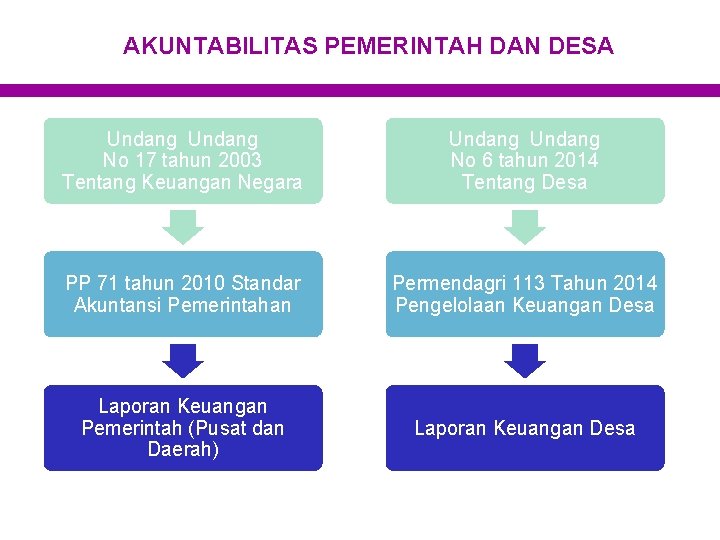 AKUNTABILITAS PEMERINTAH DAN DESA

Undang Undang
No 17 tahun 2003
Tentang Keuangan Negara

PP 71 tahun 2010 Standar Akuntansi Pemerintahan

Laporan Keuangan Pemerintah (Pusat dan Daerah)

Undang Undang
No 6 tahun 2014
Tentang Desa

Permendagri 113 Tahun 2014 Pengelolaan Keuangan Desa

Laporan Keuangan Desa